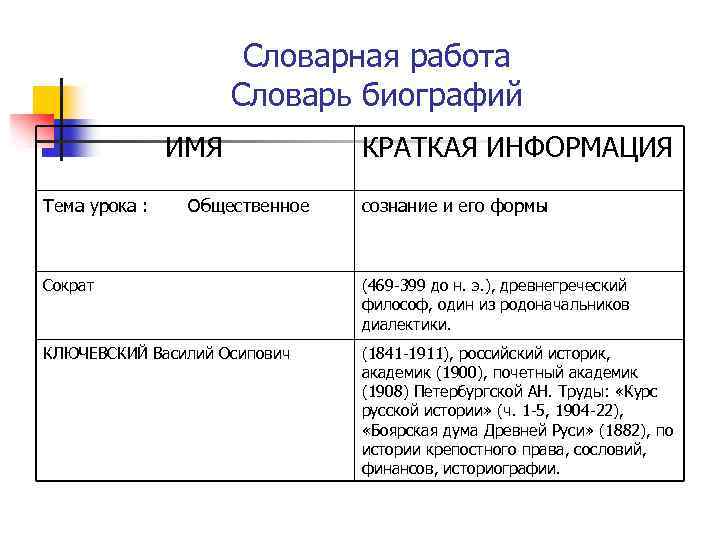 Словарная работа
Словарь биографий

| ИМЯ | КРАТКАЯ ИНФОРМАЦИЯ |
|---|---|
| Тема урока : Общественное | сознание и его формы |
| Сократ | (469-399 до н. э.), древнегреческий философ, один из родоначальников диалектики. |
| КЛЮЧЕВСКИЙ Василий Осипович | (1841-1911), российский историк, академик (1900), почетный академик (1908) Петербургской АН. Труды: «Курс русской истории» (ч. 1-5, 1904-22), «Боярская дума Древней Руси» (1882), по истории крепостного права, сословий, финансов, историографии. |